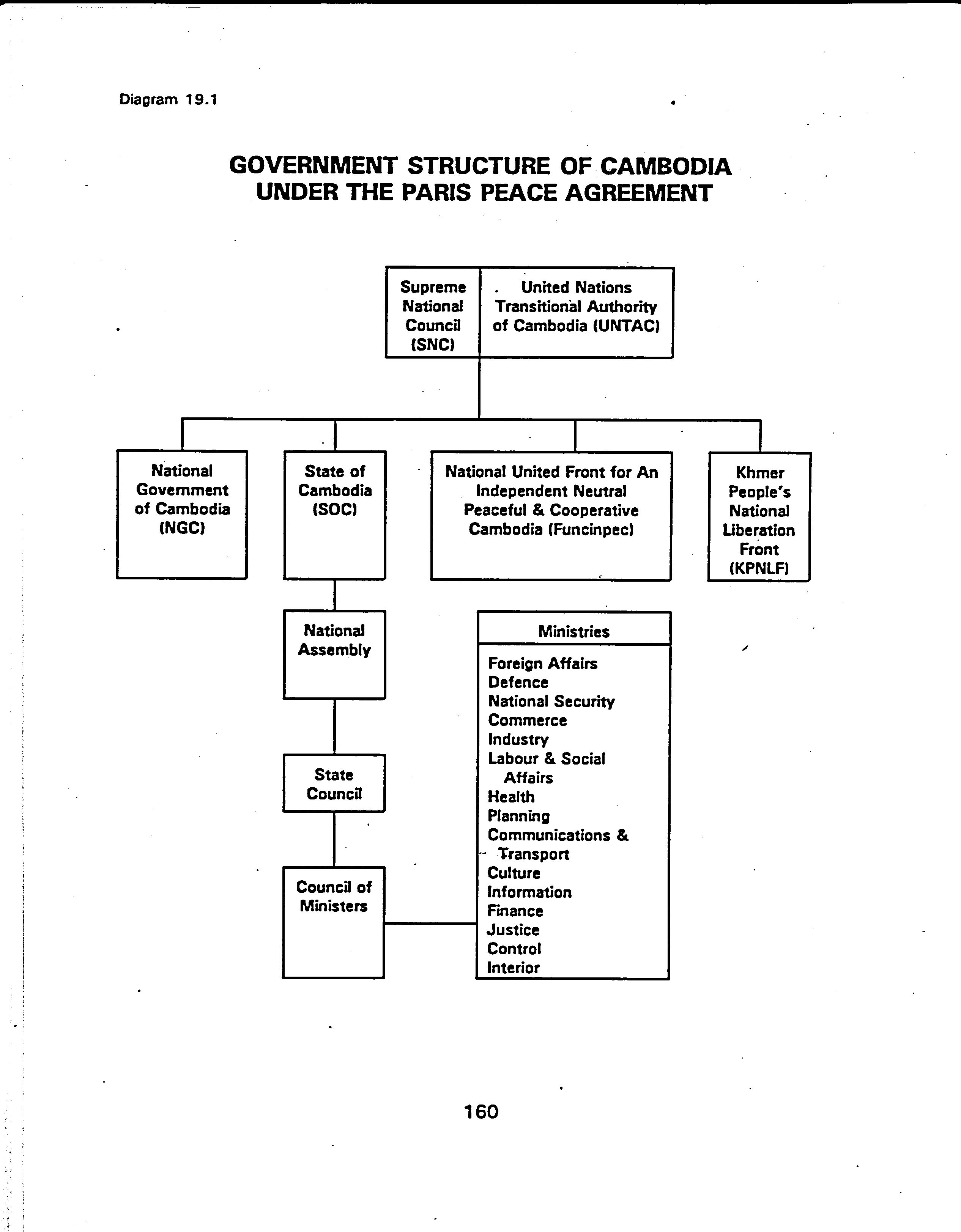 Diagram 19.1

GOVERNMENT STRUCTURE OF CAMBODIA UNDER THE PARIS PEACE AGREEMENT

Supreme National Council (SNC)

United Nations Transitional Authority of Cambodia (UNTAC)

National Government of Cambodia (NGC)

State of Cambodia (SOC)

National United Front for An Independent Neutral Peaceful & Cooperative Cambodia (Funcinpec)

Khmer People's National Liberation Front (KPNLF)

National Assembly

State Council

Council of Ministers

Ministries

Foreign Affairs
Defence
National Security
Commerce
Industry
Labour & Social Affairs
Health
Planning
Communications & Transport
Culture
Information
Finance
Justice
Control
Interior

160